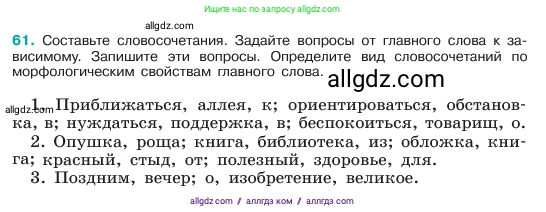 Ищите нас по запросу allgdz.com

allgdz.com

61. Составьте словосочетания. Задайте вопросы от главного слова к зависимому. Запишите эти вопросы. Определите вид словосочетаний по морфологическим свойствам главного слова.

allgdz.com

allgdz.com

1. Приближаться, аллея, к; ориентироваться, обстановка, в; нуждаться, поддержка, в; беспокоиться, товарищ, о.

2. Опушка, роща; книга, библиотека, из; обложка, книга; красный, стыд, от; полезный, здоровье, для.

3. Поздним, вечер; о, изобретение, великое.

allgdz.com / аллгдз ком / аллгдз com